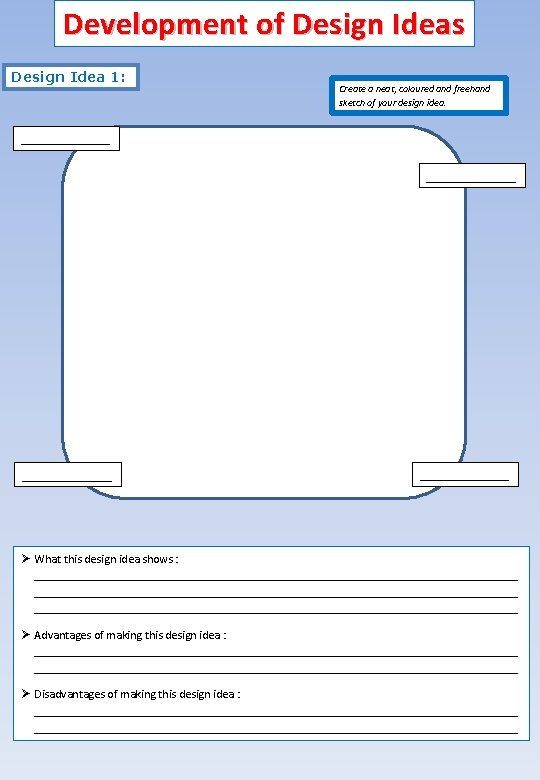 Development of Design Ideas

Design Idea 1:

Create a neat, coloured and freehand sketch of your design idea.

____

____

____

____

➢ What this design idea shows :
____
____
____

➢ Advantages of making this design idea :
____
____

➢ Disadvantages of making this design idea :
____
____